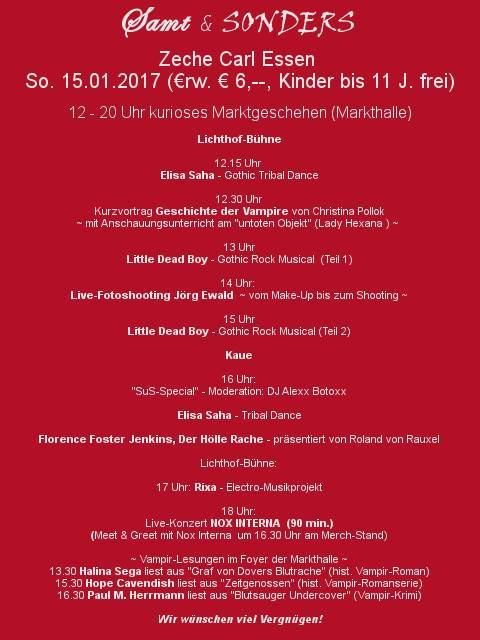 Samt & SONDERS

Zeche Carl Essen
So. 15.01.2017 (€rw. € 6,--, Kinder bis 11 J. frei)

12 - 20 Uhr kurioses Marktgeschehen (Markthalle)

Lichthof-Bühne

12.15 Uhr
Elisa Saha - Gothic Tribal Dance

12.30 Uhr
Kurzvortrag Geschichte der Vampire von Christina Pollok
~ mit Anschauungsunterricht am "untoten Objekt" (Lady Hexana ) ~

13 Uhr
Little Dead Boy - Gothic Rock Musical (Teil 1)

14 Uhr:
Live-Fotoshooting Jörg Ewald ~ vom Make-Up bis zum Shooting ~

15 Uhr
Little Dead Boy - Gothic Rock Musical (Teil 2)

Kaue

16 Uhr:
"SuS-Special" - Moderation: DJ Alexx Botoxx

Elisa Saha - Tribal Dance

Florence Foster Jenkins, Der Hölle Rache - präsentiert von Roland von Rauxel

Lichthof-Bühne:

17 Uhr: Rixa - Electro-Musikprojekt

18 Uhr:
Live-Konzert NOX INTERNA (90 min.)
(Meet & Greet mit Nox Interna um 16.30 Uhr am Merch-Stand)

~ Vampir-Lesungen im Foyer der Markthalle ~
13.30 Halina Sega liest aus "Graf von Dovers Blutrache" (hist. Vampir-Roman)
15.30 Hope Cavendish liest aus "Zeitgenossen" (hist. Vampir-Romanserie)
16.30 Paul M. Herrmann liest aus "Blutsauger Undercover" (Vampir-Krimi)

Wir wünschen viel Vergnügen!